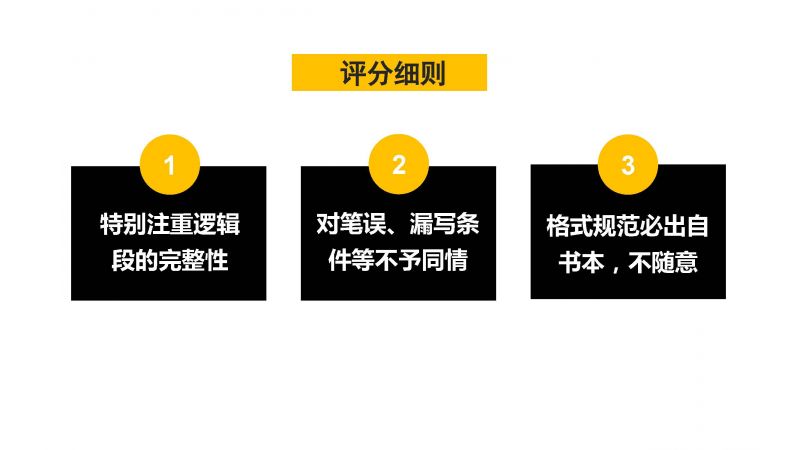 评分细则

1

特别注重逻辑段的完整性

2

对笔误、漏写条件等不予同情

3

格式规范必出自书本，不随意